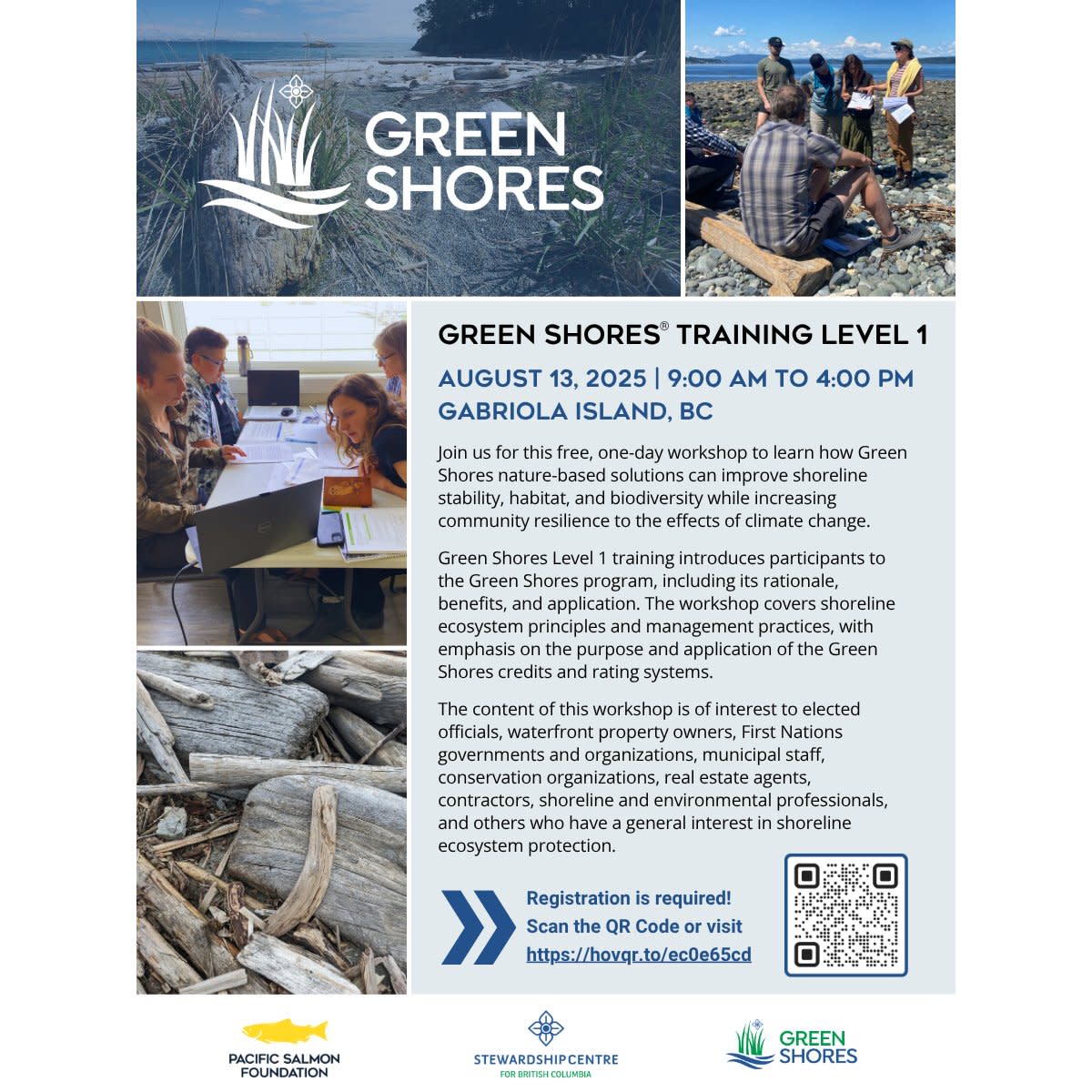 GREEN SHORES

GREEN SHORES® TRAINING LEVEL 1

AUGUST 13, 2025 | 9:00 AM TO 4:00 PM
GABRIOLA ISLAND, BC

Join us for this free, one-day workshop to learn how Green Shores nature-based solutions can improve shoreline stability, habitat, and biodiversity while increasing community resilience to the effects of climate change.

Green Shores Level 1 training introduces participants to the Green Shores program, including its rationale, benefits, and application. The workshop covers shoreline ecosystem principles and management practices, with emphasis on the purpose and application of the Green Shores credits and rating systems.

The content of this workshop is of interest to elected officials, waterfront property owners, First Nations governments and organizations, municipal staff, conservation organizations, real estate agents, contractors, shoreline and environmental professionals, and others who have a general interest in shoreline ecosystem protection.

Registration is required!
Scan the QR Code or visit
https://hovqr.to/ec0e65cd

PACIFIC SALMON FOUNDATION

STEWARDSHIP CENTRE FOR BRITISH COLUMBIA

GREEN SHORES